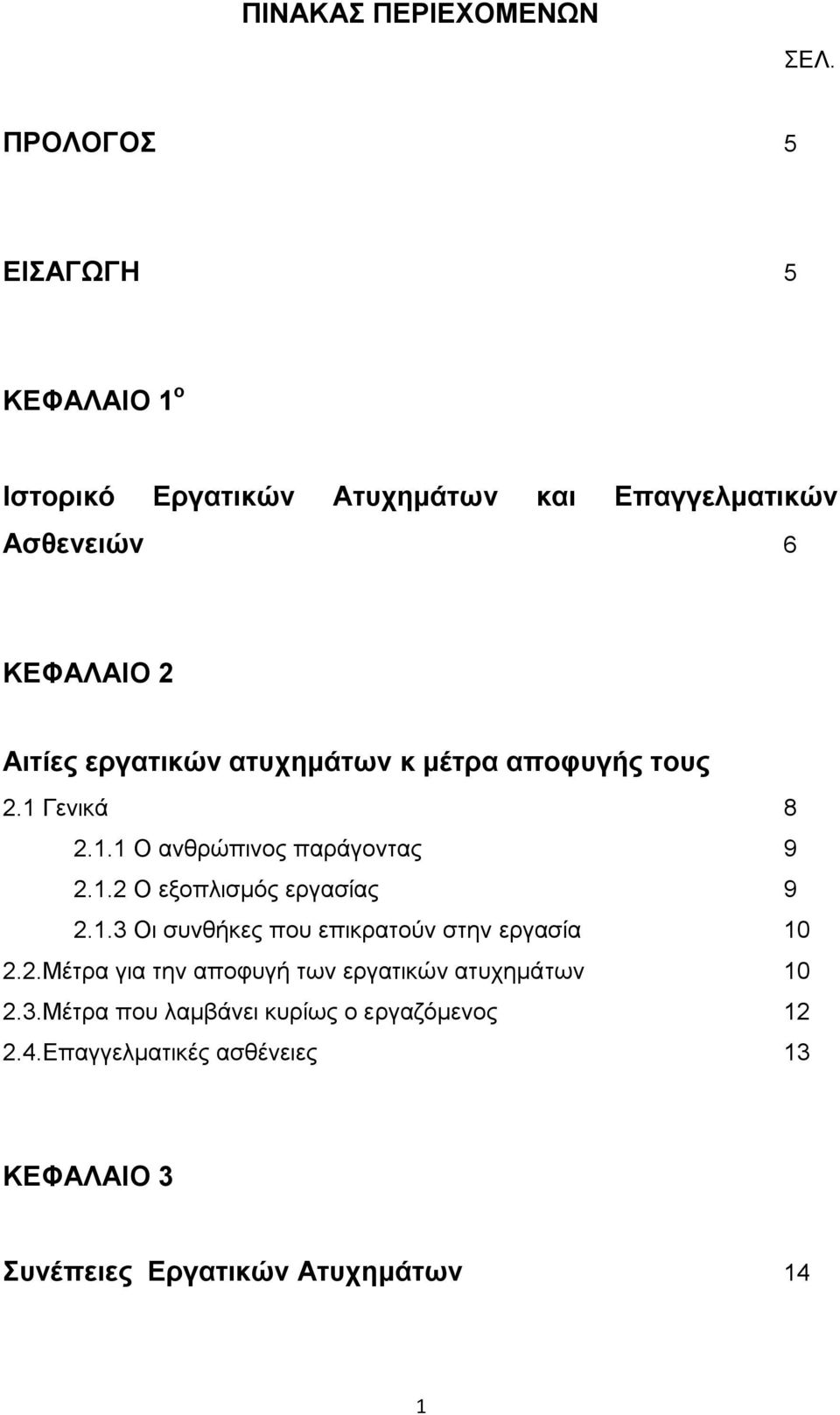 ΠΙΝΑΚΑΣ ΠΕΡΙΕΧΟΜΕΝΩΝ

ΣΕΛ.

ΠΡΟΛΟΓΟΣ 5

ΕΙΣΑΓΩΓΗ 5

ΚΕΦΑΛΑΙΟ 1$^{ο}$

Ιστορικό Εργατικών Ατυχημάτων και Επαγγελματικών Ασθενειών 6

ΚΕΦΑΛΑΙΟ 2

Αιτίες εργατικών ατυχημάτων κ μέτρα αποφυγής τους

2.1 Γενικά 8

2.1.1 Ο ανθρώπινος παράγοντας 9

2.1.2 Ο εξοπλισμός εργασίας 9

2.1.3 Οι συνθήκες που επικρατούν στην εργασία 10

2.2.Μέτρα για την αποφυγή των εργατικών ατυχημάτων 10

2.3.Μέτρα που λαμβάνει κυρίως ο εργαζόμενος 12

2.4.Επαγγελματικές ασθένειες 13

ΚΕΦΑΛΑΙΟ 3

Συνέπειες Εργατικών Ατυχημάτων 14

1